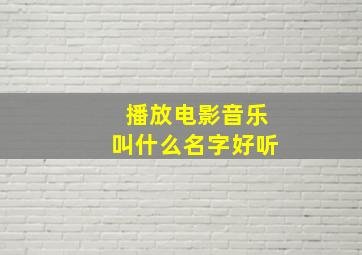 播放电影音乐
叫什么名字好听